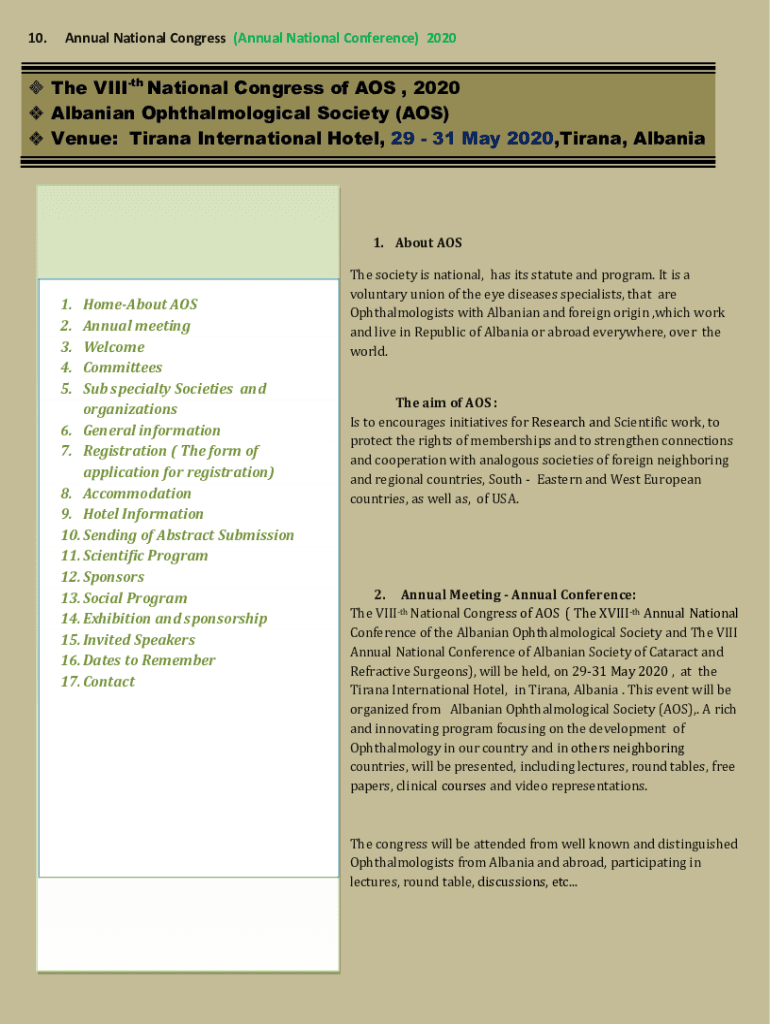 10. Annual National Congress (Annual National Conference) 2020

❖ The VIII-th National Congress of AOS , 2020
❖ Albanian Ophthalmological Society (AOS)
❖ Venue: Tirana International Hotel, 29 - 31 May 2020,Tirana, Albania

1. Home-About AOS
2. Annual meeting
3. Welcome
4. Committees
5. Sub specialty Societies and organizations
6. General information
7. Registration ( The form of application for registration)
8. Accommodation
9. Hotel Information
10. Sending of Abstract Submission
11. Scientific Program
12. Sponsors
13. Social Program
14. Exhibition and sponsorship
15. Invited Speakers
16. Dates to Remember
17. Contact

1. About AOS

The society is national, has its statute and program. It is a voluntary union of the eye diseases specialists, that are Ophthalmologists with Albanian and foreign origin ,which work and live in Republic of Albania or abroad everywhere, over the world.

The aim of AOS :
Is to encourages initiatives for Research and Scientific work, to protect the rights of memberships and to strengthen connections and cooperation with analogous societies of foreign neighboring and regional countries, South - Eastern and West European countries, as well as, of USA.

2. Annual Meeting - Annual Conference:
The VIII-th National Congress of AOS ( The XVIII-th Annual National Conference of the Albanian Ophthalmological Society and The VIII Annual National Conference of Albanian Society of Cataract and Refractive Surgeons), will be held, on 29-31 May 2020 , at the Tirana International Hotel, in Tirana, Albania . This event will be organized from Albanian Ophthalmological Society (AOS),. A rich and innovating program focusing on the development of Ophthalmology in our country and in others neighboring countries, will be presented, including lectures, round tables, free papers, clinical courses and video representations.

The congress will be attended from well known and distinguished Ophthalmologists from Albania and abroad, participating in lectures, round table, discussions, etc...